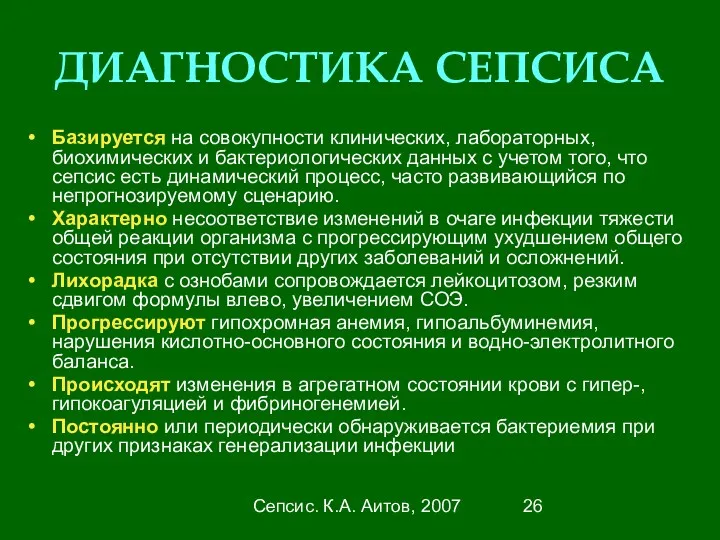 ДИАГНОСТИКА СЕПСИСА

• Базируется на совокупности клинических, лабораторных, биохимических и бактериологических данных с учетом того, что сепсис есть динамический процесс, часто развивающийся по непрогнозируемому сценарию.
• Характерно несоответствие изменений в очаге инфекции тяжести общей реакции организма с прогрессирующим ухудшением общего состояния при отсутствии других заболеваний и осложнений.
• Лихорадка с ознобами сопровождается лейкоцитозом, резким сдвигом формулы влево, увеличением СОЭ.
• Прогрессируют гипохромная анемия, гипоальбуминемия, нарушения кислотно-основного состояния и водно-электролитного баланса.
• Происходят изменения в агрегатном состоянии крови с гипер-, гипокоагуляцией и фибриногенемией.
• Постоянно или периодически обнаруживается бактериемия при других признаках генерализации инфекции

Сепсис. К.А. Аитов, 2007 26